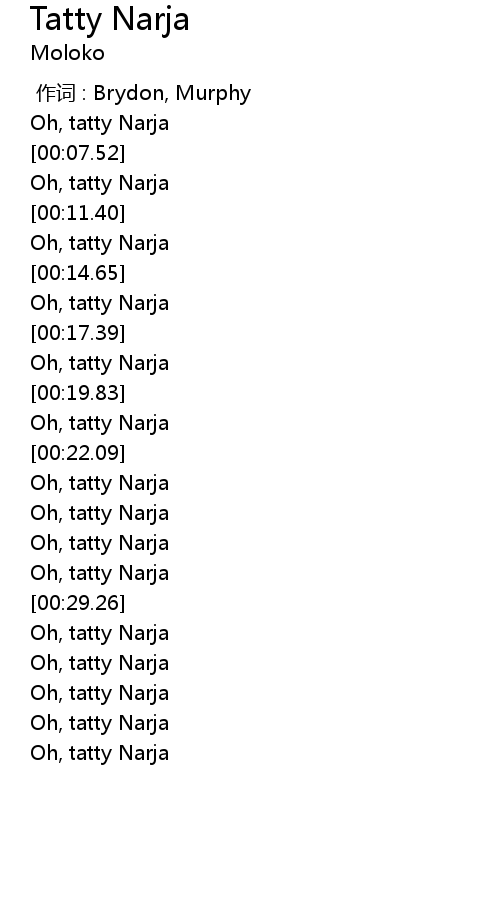 Tatty Narja
Moloko

作词 : Brydon, Murphy
Oh, tatty Narja
[00:07.52]
Oh, tatty Narja
[00:11.40]
Oh, tatty Narja
[00:14.65]
Oh, tatty Narja
[00:17.39]
Oh, tatty Narja
[00:19.83]
Oh, tatty Narja
[00:22.09]
Oh, tatty Narja
Oh, tatty Narja
Oh, tatty Narja
Oh, tatty Narja
[00:29.26]
Oh, tatty Narja
Oh, tatty Narja
Oh, tatty Narja
Oh, tatty Narja
Oh, tatty Narja